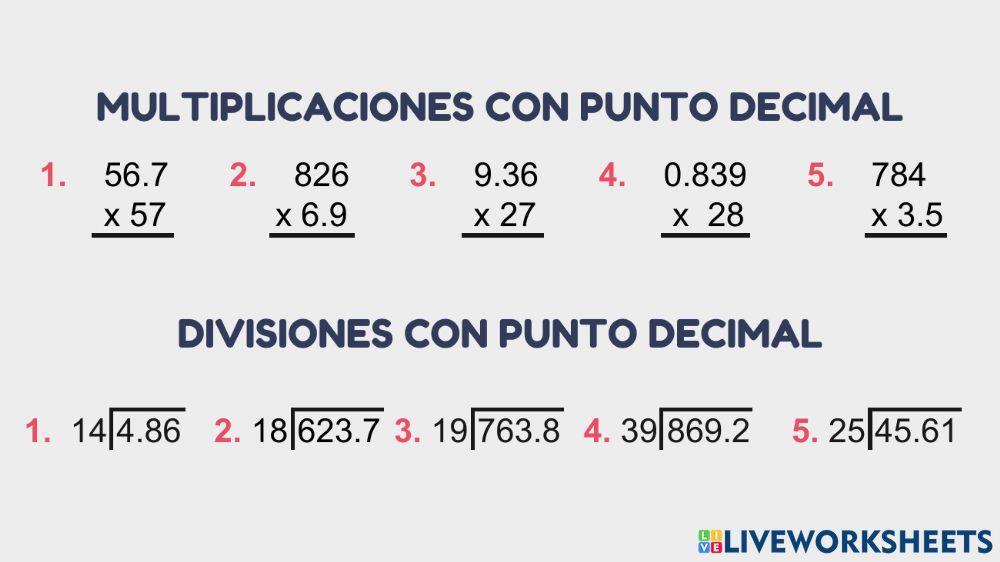 MULTIPLICACIONES CON PUNTO DECIMAL

1. 56.7
x 57

2. 826
x 6.9

3. 9.36
x 27

4. 0.839
x 28

5. 784
x 3.5

DIVISIONES CON PUNTO DECIMAL

1. $14\overline{)4.86}$

2. $18\overline{)623.7}$

3. $19\overline{)763.8}$

4. $39\overline{)869.2}$

5. $25\overline{)45.61}$

LIVEWORKSHEETS